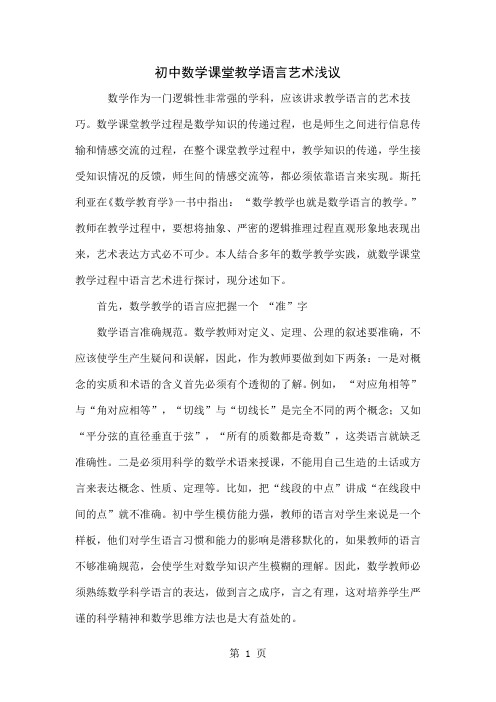 初中数学课堂教学语言艺术浅议

数学作为一门逻辑性非常强的学科，应该讲求教学语言的艺术技巧。数学课堂教学过程是数学知识的传递过程，也是师生之间进行信息传输和情感交流的过程，在整个课堂教学过程中，教学知识的传递，学生接受知识情况的反馈，师生间的情感交流等，都必须依靠语言来实现。斯托利亚在《数学教育学》一书中指出：“数学教学也就是数学语言的教学。”教师在教学过程中，要想将抽象、严密的逻辑推理过程直观形象地表现出来，艺术表达方式必不可少。本人结合多年的数学教学实践，就数学课堂教学过程中语言艺术进行探讨，现分述如下。

首先，数学教学的语言应把握一个 “准”字

数学语言准确规范。数学教师对定义、定理、公理的叙述要准确，不应该使学生产生疑问和误解，因此，作为教师要做到如下两条：一是对概念的实质和术语的含义首先必须有个透彻的了解。例如，“对应角相等”与“角对应相等”，“切线”与“切线长”是完全不同的两个概念；又如“平分弦的直径垂直于弦”，“所有的质数都是奇数”，这类语言就缺乏准确性。二是必须用科学的数学术语来授课，不能用自己生造的土话或方言来表达概念、性质、定理等。比如，把“线段的中点”讲成“在线段中间的点”就不准确。初中学生模仿能力强，教师的语言对学生来说是一个样板，他们对学生语言习惯和能力的影响是潜移默化的，如果教师的语言不够准确规范，会使学生对数学知识产生模糊的理解。因此，数学教师必须熟练数学科学语言的表达，做到言之成序，言之有理，这对培养学生严谨的科学精神和数学思维方法也是大有益处的。

第 1 页